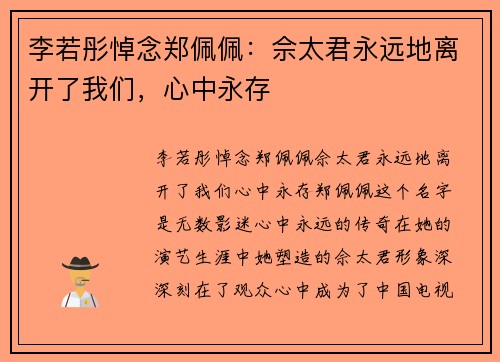 李若彤悼念郑佩佩：佘太君永远地离开了我们，心中永存

李若彤悼念郑佩佩佘太君永远地离开了我们心中永存郑佩佩这个名字是无数影迷心中永远的传奇在她的演艺生涯中她塑造的佘太君形象深深刻在了观众心中成为了中国电视